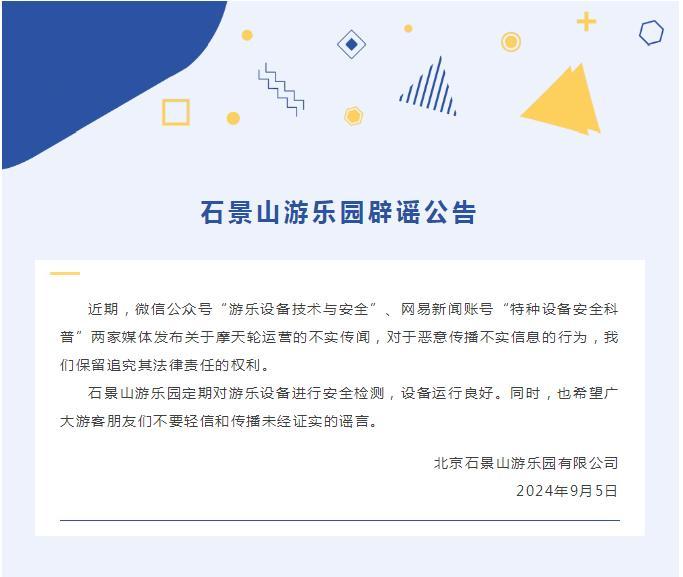 石景山游乐园辟谣公告

近期，微信公众号“游乐设备技术与安全”、网易新闻账号“特种设备安全科普”两家媒体发布关于摩天轮运营的不实传闻，对于恶意传播不实信息的行为，我们保留追究其法律责任的权利。

石景山游乐园定期对游乐设备进行安全检测，设备运行良好。同时，也希望广大游客朋友们不要轻信和传播未经证实的谣言。

北京石景山游乐园有限公司
2024年9月5日